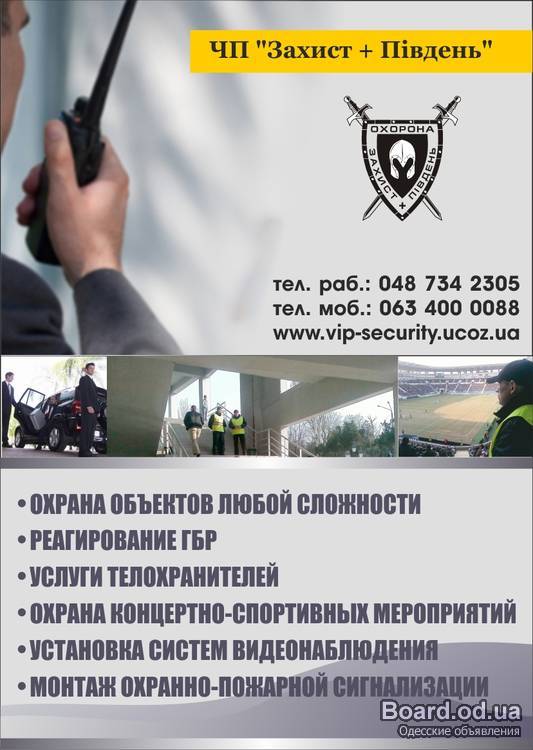 ЧП "Захист + Південь"

ОХОРОНА
ЗАХИСТ + ПІВДЕНЬ

тел. раб.: 048 734 2305
тел. моб.: 063 400 0088
www.vip-security.ucoz.ua

• ОХРАНА ОБЪЕКТОВ ЛЮБОЙ СЛОЖНОСТИ
• РЕАГИРОВАНИЕ ГБР
• УСЛУГИ ТЕЛОХРАНИТЕЛЕЙ
• ОХРАНА КОНЦЕРТНО-СПОРТИВНЫХ МЕРОПРИЯТИЙ
• УСТАНОВКА СИСТЕМ ВИДЕОНАБЛЮДЕНИЯ
• МОНТАЖ ОХРАННО-ПОЖАРНОЙ СИГНАЛИЗАЦИИ

Board.od.ua
Одесские объявления